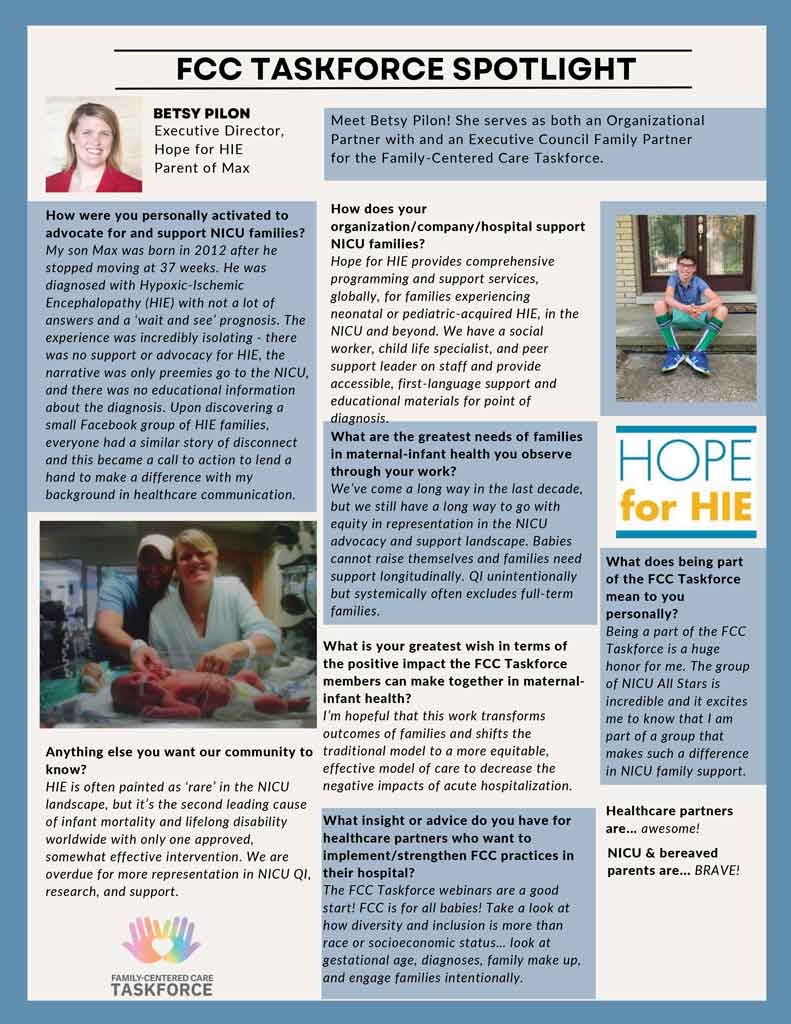 FCC TASKFORCE SPOTLIGHT

BETSY PILON
Executive Director, Hope for HIE
Parent of Max

Meet Betsy Pilon! She serves as both an Organizational Partner with and an Executive Council Family Partner for the Family-Centered Care Taskforce.

How were you personally activated to advocate for and support NICU families?
My son Max was born in 2012 after he stopped moving at 37 weeks. He was diagnosed with Hypoxic-Ischemic Encephalopathy (HIE) with not a lot of answers and a 'wait and see' prognosis. The experience was incredibly isolating - there was no support or advocacy for HIE, the narrative was only preemies go to the NICU, and there was no educational information about the diagnosis. Upon discovering a small Facebook group of HIE families, everyone had a similar story of disconnect and this became a call to action to lend a hand to make a difference with my background in healthcare communication.

Anything else you want our community to know?
HIE is often painted as 'rare' in the NICU landscape, but it's the second leading cause of infant mortality and lifelong disability worldwide with only one approved, somewhat effective intervention. We are overdue for more representation in NICU QI, research, and support.

FAMILY-CENTERED CARE
TASKFORCE

How does your organization/company/hospital support NICU families?
Hope for HIE provides comprehensive programming and support services, globally, for families experiencing neonatal or pediatric-acquired HIE, in the NICU and beyond. We have a social worker, child life specialist, and peer support leader on staff and provide accessible, first-language support and educational materials for point of diagnosis.

What are the greatest needs of families in maternal-infant health you observe through your work?
We've come a long way in the last decade, but we still have a long way to go with equity in representation in the NICU advocacy and support landscape. Babies cannot raise themselves and families need support longitudinally. QI unintentionally but systemically often excludes full-term families.

What is your greatest wish in terms of the positive impact the FCC Taskforce members can make together in maternal-infant health?
I'm hopeful that this work transforms outcomes of families and shifts the traditional model to a more equitable, effective model of care to decrease the negative impacts of acute hospitalization.

What insight or advice do you have for healthcare partners who want to implement/strengthen FCC practices in their hospital?
The FCC Taskforce webinars are a good start! FCC is for all babies! Take a look at how diversity and inclusion is more than race or socioeconomic status... look at gestational age, diagnoses, family make up, and engage families intentionally.

HOPE for HIE

What does being part of the FCC Taskforce mean to you personally?
Being a part of the FCC Taskforce is a huge honor for me. The group of NICU All Stars is incredible and it excites me to know that I am part of a group that makes such a difference in NICU family support.

Healthcare partners are... awesome!

NICU & bereaved parents are... BRAVE!